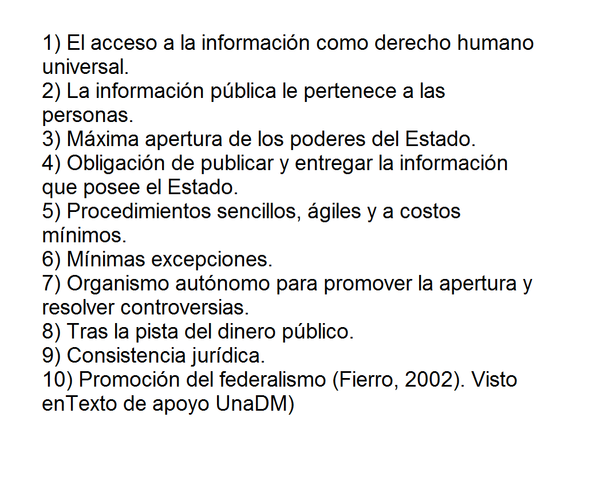 1) El acceso a la información como derecho humano universal.
2) La información pública le pertenece a las personas.
3) Máxima apertura de los poderes del Estado.
4) Obligación de publicar y entregar la información que posee el Estado.
5) Procedimientos sencillos, ágiles y a costos mínimos.
6) Mínimas excepciones.
7) Organismo autónomo para promover la apertura y resolver controversias.
8) Tras la pista del dinero público.
9) Consistencia jurídica.
10) Promoción del federalismo (Fierro, 2002). Visto enTexto de apoyo UnaDM)